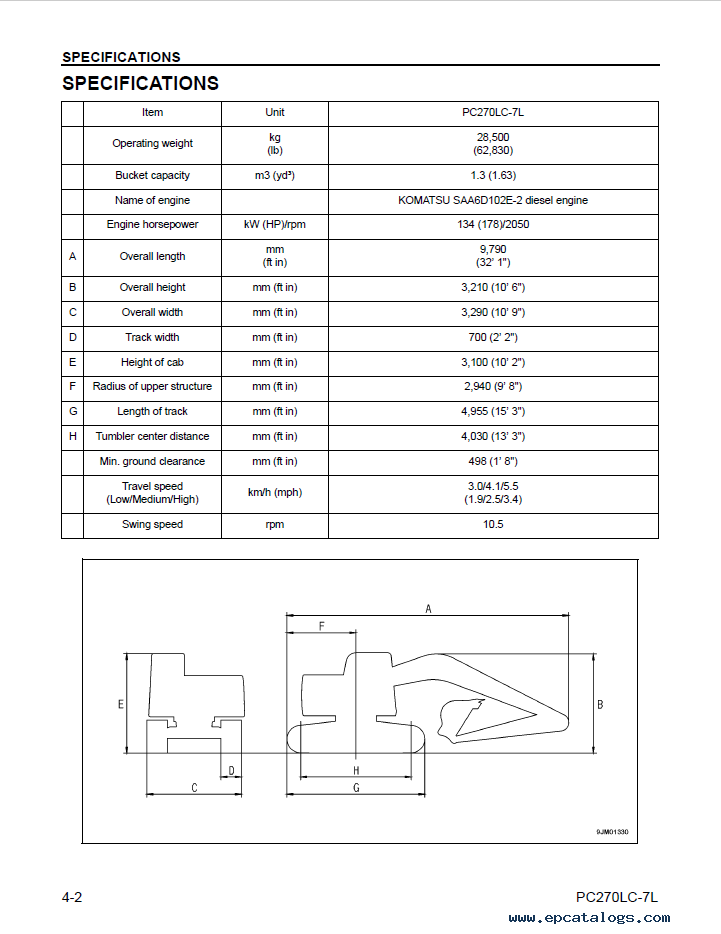 SPECIFICATIONS

SPECIFICATIONS

| | Item | Unit | PC270LC-7L |
|---|---|---|---|
| | Operating weight | kg (lb) | 28,500 (62,830) |
| | Bucket capacity | m3 (yd³) | 1.3 (1.63) |
| | Name of engine | | KOMATSU SAA6D102E-2 diesel engine |
| | Engine horsepower | kW (HP)/rpm | 134 (178)/2050 |
| A | Overall length | mm (ft in) | 9,790 (32' 1") |
| B | Overall height | mm (ft in) | 3,210 (10' 6") |
| C | Overall width | mm (ft in) | 3,290 (10' 9") |
| D | Track width | mm (ft in) | 700 (2' 2") |
| E | Height of cab | mm (ft in) | 3,100 (10' 2") |
| F | Radius of upper structure | mm (ft in) | 2,940 (9' 8") |
| G | Length of track | mm (ft in) | 4,955 (15' 3") |
| H | Tumbler center distance | mm (ft in) | 4,030 (13' 3") |
| | Min. ground clearance | mm (ft in) | 498 (1' 8") |
| | Travel speed (Low/Medium/High) | km/h (mph) | 3.0/4.1/5.5 (1.9/2.5/3.4) |
| | Swing speed | rpm | 10.5 |

A
F
E
B
D
C
H
G
9JM01330

4-2
PC270LC-7L
www.epcatalogs.com